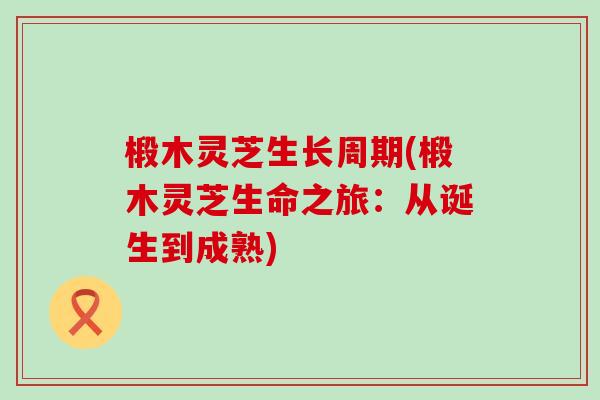 椴木灵芝生长周期(椴木灵芝生命之旅：从诞生到成熟)